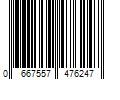 0 667557 476247